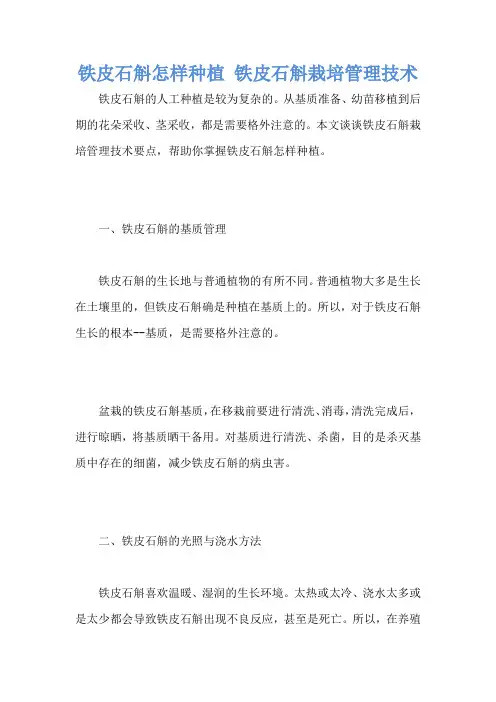 铁皮石斛怎样种植 铁皮石斛栽培管理技术

铁皮石斛的人工种植是较为复杂的。从基质准备、幼苗移植到后期的花朵采收、茎采收，都是需要格外注意的。本文谈谈铁皮石斛栽培管理技术要点，帮助你掌握铁皮石斛怎样种植。

一、铁皮石斛的基质管理

铁皮石斛的生长地与普通植物的有所不同。普通植物大多是生长在土壤里的，但铁皮石斛确是种植在基质上的。所以，对于铁皮石斛生长的根本--基质，是需要格外注意的。

盆栽的铁皮石斛基质，在移栽前要进行清洗、消毒，清洗完成后，进行晾晒，将基质晒干备用。对基质进行清洗、杀菌，目的是杀灭基质中存在的细菌，减少铁皮石斛的病虫害。

二、铁皮石斛的光照与浇水方法

铁皮石斛喜欢温暖、湿润的生长环境。太热或太冷、浇水太多或是太少都会导致铁皮石斛出现不良反应，甚至是死亡。所以，在养殖